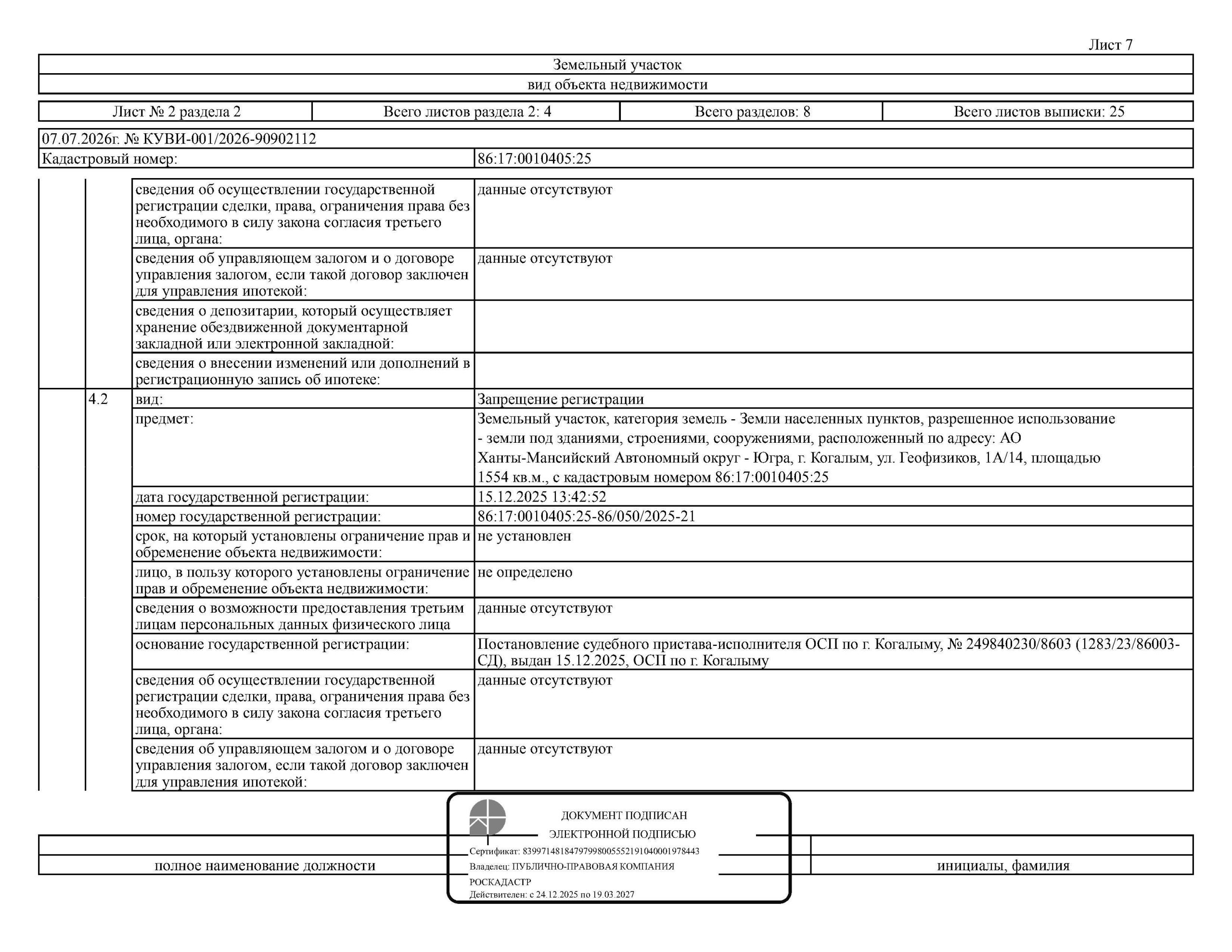 Лист 7

| Земельный участок |
|---|
| вид объекта недвижимости |

| Лист № 2 раздела 2 | Всего листов раздела 2: 4 | Всего разделов: 8 | Всего листов выписки: 25 |
|---|---|---|---|

| 07.07.2026г. № КУВИ-001/2026-90902112 | |
|---|---|
| Кадастровый номер: | 86:17:0010405:25 |

| | | | |
|---|---|---|---|
| | | сведения об осуществлении государственной регистрации сделки, права, ограничения права без необходимого в силу закона согласия третьего лица, органа: | данные отсутствуют |
| | | сведения об управляющем залогом и о договоре управления залогом, если такой договор заключен для управления ипотекой: | данные отсутствуют |
| | | сведения о депозитарии, который осуществляет хранение обездвиженной документарной закладной или электронной закладной: | |
| | | сведения о внесении изменений или дополнений в регистрационную запись об ипотеке: | |
| | 4.2 | вид: | Запрещение регистрации |
| | | предмет: | Земельный участок, категория земель - Земли населенных пунктов, разрешенное использование - земли под зданиями, строениями, сооружениями, расположенный по адресу: АО Ханты-Мансийский Автономный округ - Югра, г. Когалым, ул. Геофизиков, 1А/14, площадью 1554 кв.м., с кадастровым номером 86:17:0010405:25 |
| | | дата государственной регистрации: | 15.12.2025 13:42:52 |
| | | номер государственной регистрации: | 86:17:0010405:25-86/050/2025-21 |
| | | срок, на который установлены ограничение прав и обременение объекта недвижимости: | не установлен |
| | | лицо, в пользу которого установлены ограничение прав и обременение объекта недвижимости: | не определено |
| | | сведения о возможности предоставления третьим лицам персональных данных физического лица | данные отсутствуют |
| | | основание государственной регистрации: | Постановление судебного пристава-исполнителя ОСП по г. Когалыму, № 249840230/8603 (1283/23/86003-СД), выдан 15.12.2025, ОСП по г. Когалыму |
| | | сведения об осуществлении государственной регистрации сделки, права, ограничения права без необходимого в силу закона согласия третьего лица, органа: | данные отсутствуют |
| | | сведения об управляющем залогом и о договоре управления залогом, если такой договор заключен для управления ипотекой: | данные отсутствуют |

ДОКУМЕНТ ПОДПИСАН
ЭЛЕКТРОННОЙ ПОДПИСЬЮ
Сертификат: 83997148184797998005552191040001978443
Владелец: ПУБЛИЧНО-ПРАВОВАЯ КОМПАНИЯ РОСКАДАСТР
Действителен: с 24.12.2025 по 19.03.2027

полное наименование должности

инициалы, фамилия